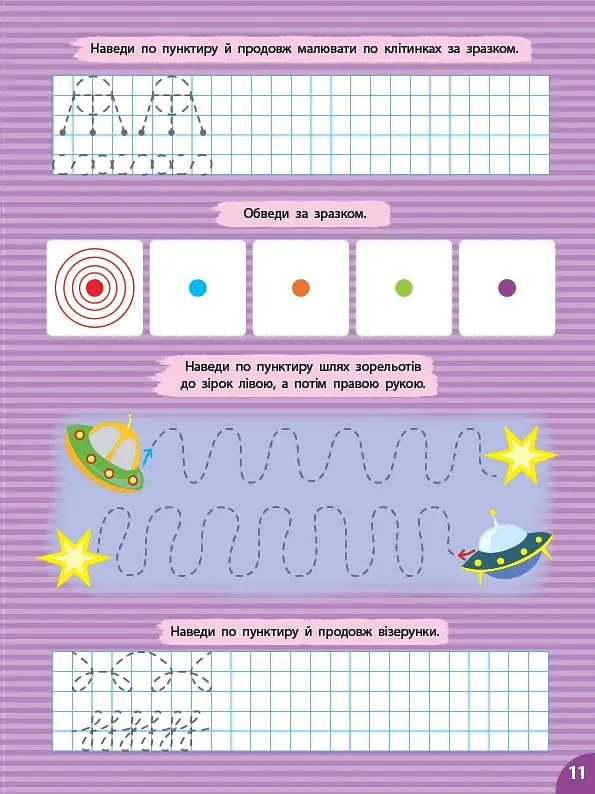 Наведи по пунктиру й продовж малювати по клітинках за зразком.

Обведи за зразком.

Наведи по пунктиру шлях зорельотів до зірок лівою, а потім правою рукою.

Наведи по пунктиру й продовж візерунки.

11